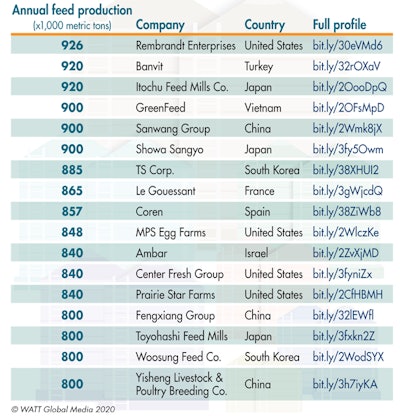 | Annual feed production (x1,000 metric tons) | Company | Country | Full profile |
|---|---|---|---|
| 926 | Rembrandt Enterprises | United States | bit.ly/30eVMd6 |
| 920 | Banvit | Turkey | bit.ly/32rOXaV |
| 920 | Itochu Feed Mills Co. | Japan | bit.ly/2OooDpQ |
| 900 | GreenFeed | Vietnam | bit.ly/2OFsMpD |
| 900 | Sanwang Group | China | bit.ly/2Wmk8jX |
| 900 | Showa Sangyo | Japan | bit.ly/3fy5Owm |
| 885 | TS Corp. | South Korea | bit.ly/38XHUI2 |
| 865 | Le Gouessant | France | bit.ly/3gWjcdQ |
| 857 | Coren | Spain | bit.ly/38ZiWb8 |
| 848 | MPS Egg Farms | United States | bit.ly/2WlczKe |
| 840 | Ambar | Israel | bit.ly/2ZvXjMD |
| 840 | Center Fresh Group | United States | bit.ly/3fyniZx |
| 840 | Prairie Star Farms | United States | bit.ly/2CfHBMH |
| 800 | Fengxiang Group | China | bit.ly/32lEWfl |
| 800 | Toyohashi Feed Mills | Japan | bit.ly/3fxkn2Z |
| 800 | Woosung Feed Co. | South Korea | bit.ly/2WodSYX |
| 800 | Yisheng Livestock & Poultry Breeding Co. | China | bit.ly/3h7iyKA |

© WATT Global Media 2020